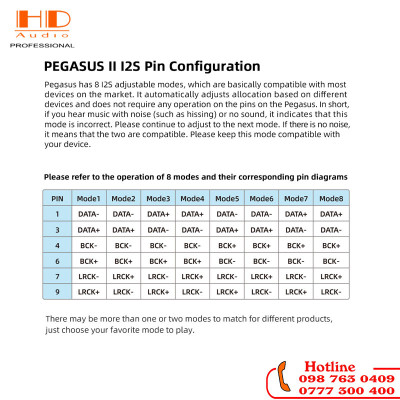 HD
Audio
PROFESSIONAL

PEGASUS II I2S Pin Configuration

Pegasus has 8 I2S adjustable modes, which are basically compatible with most devices on the market. It automatically adjusts allocation based on different devices and does not require any operation on the pins on the Pegasus. In short, if you hear music with noise (such as hissing) or no sound, it indicates that this mode is incorrect. Please continue to adjust to the next mode. If there is no noise, it means that the two are compatible. Please keep this mode compatible with your device.

Please refer to the operation of 8 modes and their corresponding pin diagrams

| PIN | Mode1 | Mode2 | Mode3 | Mode4 | Mode5 | Mode6 | Mode7 | Mode8 |
|---|---|---|---|---|---|---|---|---|
| 1 | DATA- | DATA- | DATA+ | DATA+ | DATA- | DATA- | DATA+ | DATA+ |
| 3 | DATA+ | DATA+ | DATA- | DATA- | DATA+ | DATA+ | DATA- | DATA- |
| 4 | BCK- | BCK- | BCK- | BCK- | BCK+ | BCK+ | BCK+ | BCK+ |
| 6 | BCK+ | BCK+ | BCK+ | BCK+ | BCK- | BCK- | BCK- | BCK- |
| 7 | LRCK- | LRCK+ | LRCK- | LRCK+ | LRCK- | LRCK+ | LRCK- | LRCK+ |
| 9 | LRCK+ | LRCK- | LRCK+ | LRCK- | LRCK+ | LRCK- | LRCK+ | LRCK- |

There may be more than one or two modes to match for different products, just choose your favorite mode to play.

Hotline
098 763 0409
0777 300 400